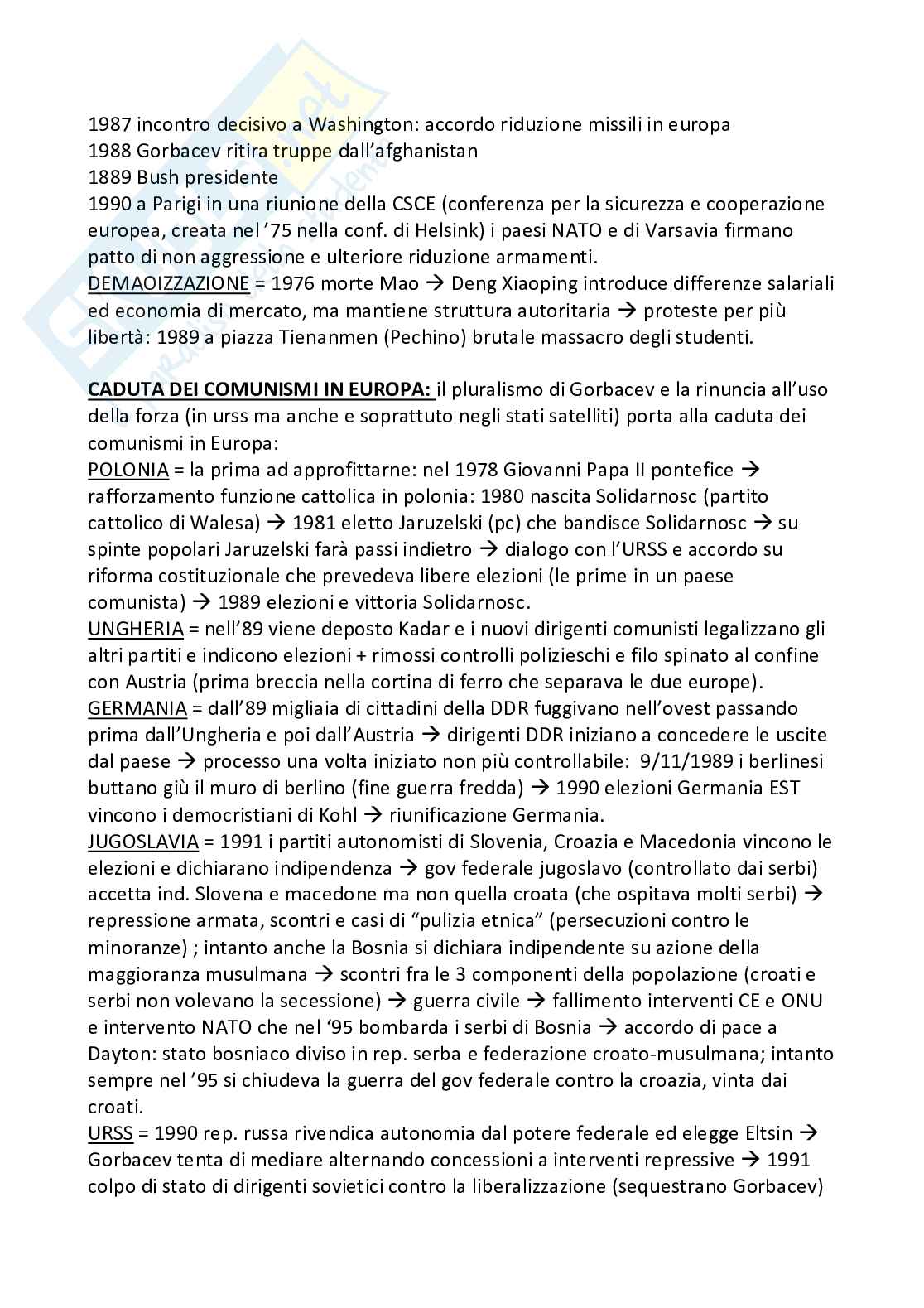 1987 incontro decisivo a Washington: accordo riduzione missili in europa
1988 Gorbacev ritira truppe dall'afghanistan
1889 Bush presidente
1990 a Parigi in una riunione della CSCE (conferenza per la sicurezza e cooperazione europea, creata nel '75 nella conf. di Helsink) i paesi NATO e di Varsavia firmano patto di non aggressione e ulteriore riduzione armamenti.
DEMAOIZZAZIONE = 1976 morte Mao → Deng Xiaoping introduce differenze salariali ed economia di mercato, ma mantiene struttura autoritaria → proteste per più libertà: 1989 a piazza Tienanmen (Pechino) brutale massacro degli studenti.

CADUTA DEI COMUNISMI IN EUROPA: il pluralismo di Gorbacev e la rinuncia all'uso della forza (in urss ma anche e soprattuto negli stati satelliti) porta alla caduta dei comunismi in Europa:
POLONIA = la prima ad approfittarne: nel 1978 Giovanni Papa II pontefice → rafforzamento funzione cattolica in polonia: 1980 nascita Solidarnosc (partito cattolico di Walesa) → 1981 eletto Jaruzelski (pc) che bandisce Solidarnosc → su spinte popolari Jaruzelski farà passi indietro → dialogo con l'URSS e accordo su riforma costituzionale che prevedeva libere elezioni (le prime in un paese comunista) → 1989 elezioni e vittoria Solidarnosc.
UNGHERIA = nell'89 viene deposto Kadar e i nuovi dirigenti comunisti legalizzano gli altri partiti e indicono elezioni + rimossi controlli polizieschi e filo spinato al confine con Austria (prima breccia nella cortina di ferro che separava le due europe).
GERMANIA = dall'89 migliaia di cittadini della DDR fuggivano nell'ovest passando prima dall'Ungheria e poi dall'Austria → dirigenti DDR iniziano a concedere le uscite dal paese → processo una volta iniziato non più controllabile: 9/11/1989 i berlinesi buttano giù il muro di berlino (fine guerra fredda) → 1990 elezioni Germania EST vincono i democristiani di Kohl → riunificazione Germania.
JUGOSLAVIA = 1991 i partiti autonomisti di Slovenia, Croazia e Macedonia vincono le elezioni e dichiarano indipendenza → gov federale jugoslavo (controllato dai serbi) accetta ind. Slovena e macedone ma non quella croata (che ospitava molti serbi) → repressione armata, scontri e casi di "pulizia etnica" (persecuzioni contro le minoranze) ; intanto anche la Bosnia si dichiara indipendente su azione della maggioranza musulmana → scontri fra le 3 componenti della popolazione (croati e serbi non volevano la secessione) → guerra civile → fallimento interventi CE e ONU e intervento NATO che nel '95 bombarda i serbi di Bosnia → accordo di pace a Dayton: stato bosniaco diviso in rep. serba e federazione croato-musulmana; intanto sempre nel '95 si chiudeva la guerra del gov federale contro la croazia, vinta dai croati.
URSS = 1990 rep. russa rivendica autonomia dal potere federale ed elegge Eltsin → Gorbacev tenta di mediare alternando concessioni a interventi repressive → 1991 colpo di stato di dirigenti sovietici contro la liberalizzazione (sequestrano Gorbacev)